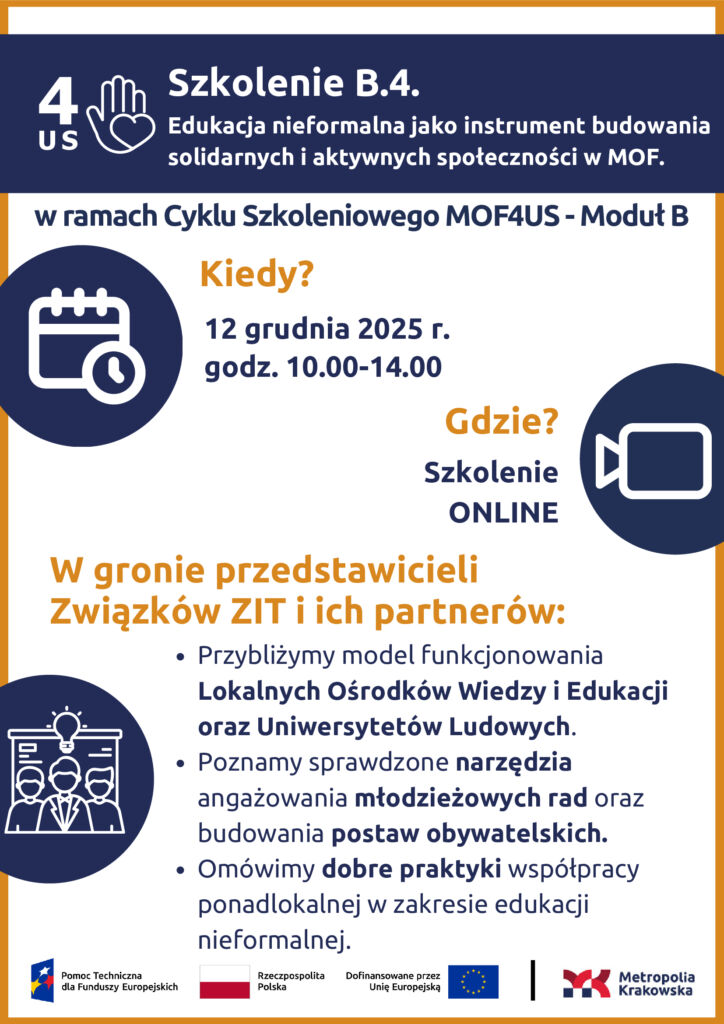 4
US

Szkolenie B.4.

Edukacja nieformalna jako instrument budowania solidarnych i aktywnych społeczności w MOF.

w ramach Cyklu Szkoleniowego MOF4US - Moduł B

Kiedy?

12 grudnia 2025 r.
godz. 10.00-14.00

Gdzie?

Szkolenie
ONLINE

W gronie przedstawicieli Związków ZIT i ich partnerów:

• Przybliżymy model funkcjonowania Lokalnych Ośrodków Wiedzy i Edukacji oraz Uniwersytetów Ludowych.
• Poznamy sprawdzone narzędzia angażowania młodzieżowych rad oraz budowania postaw obywatelskich.
• Omówimy dobre praktyki współpracy ponadlokalnej w zakresie edukacji nieformalnej.

Pomoc Techniczna
dla Funduszy Europejskich

Rzeczpospolita
Polska

Dofinansowane przez
Unię Europejską

Metropolia
Krakowska